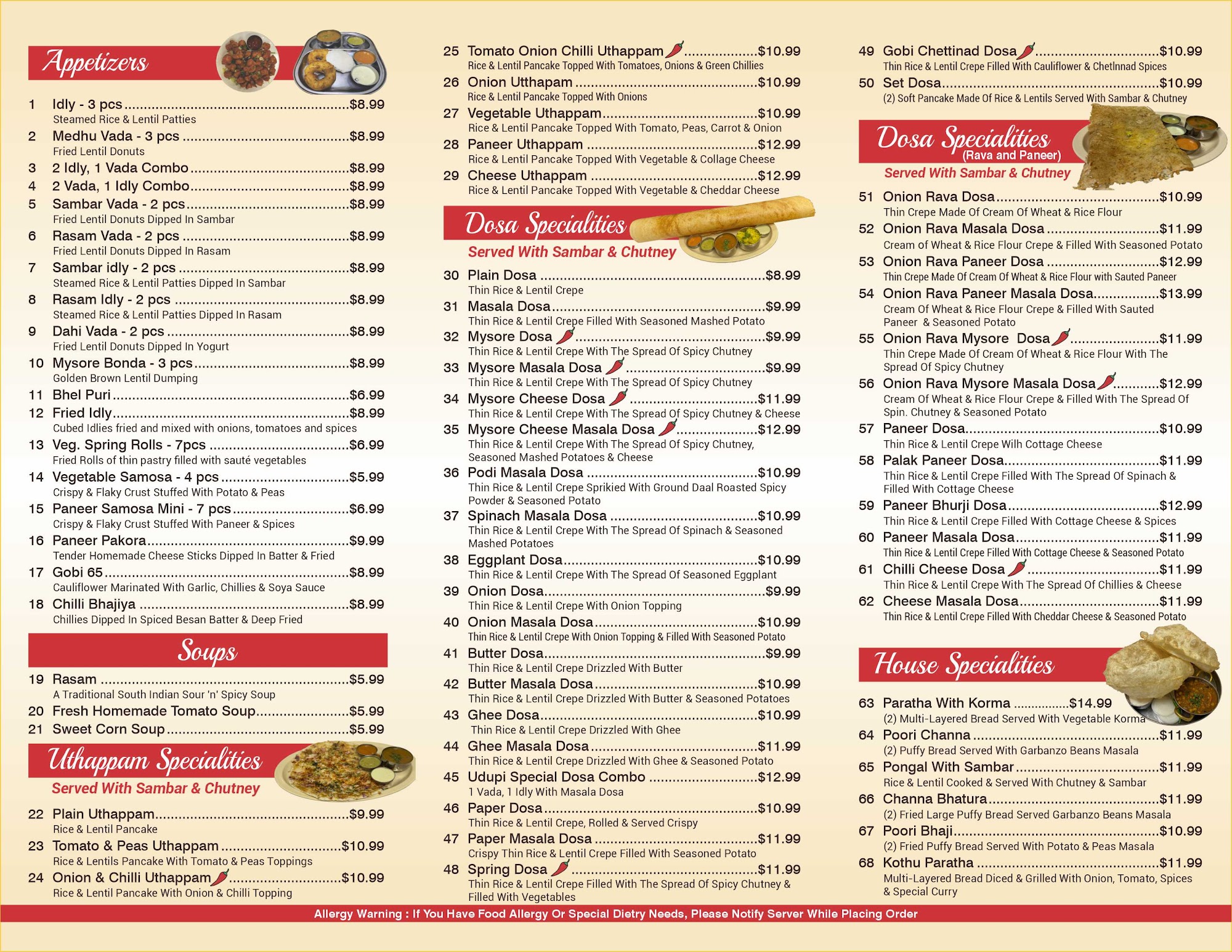 Appetizers

1 Idly - 3 pcs $8.99
Steamed Rice & Lentil Patties

2 Medhu Vada - 3 pcs $8.99
Fried Lentil Donuts

3 2 Idly, 1 Vada Combo $8.99

4 2 Vada, 1 Idly Combo $8.99

5 Sambar Vada - 2 pcs $8.99
Fried Lentil Donuts Dipped In Sambar

6 Rasam Vada - 2 pcs $8.99
Fried Lentil Donuts Dipped In Rasam

7 Sambar idly - 2 pcs $8.99
Steamed Rice & Lentil Patties Dipped In Sambar

8 Rasam Idly - 2 pcs $8.99
Steamed Rice & Lentil Patties Dipped In Rasam

9 Dahi Vada - 2 pcs $8.99
Fried Lentil Donuts Dipped In Yogurt

10 Mysore Bonda - 3 pcs $8.99
Golden Brown Lentil Dumping

11 Bhel Puri $6.99

12 Fried Idly $8.99
Cubed Idlies fried and mixed with onions, tomatoes and spices

13 Veg. Spring Rolls - 7pcs $6.99
Fried Rolls of thin pastry filled with sauté vegetables

14 Vegetable Samosa - 4 pcs $5.99
Crispy & Flaky Crust Stuffed With Potato & Peas

15 Paneer Samosa Mini - 7 pcs $6.99
Crispy & Flaky Crust Stuffed With Paneer & Spices

16 Paneer Pakora $9.99
Tender Homemade Cheese Sticks Dipped In Batter & Fried

17 Gobi 65 $8.99
Cauliflower Marinated With Garlic, Chillies & Soya Sauce

18 Chilli Bhajiya $8.99
Chillies Dipped In Spiced Besan Batter & Deep Fried

Soups

19 Rasam $5.99
A Traditional South Indian Sour 'n' Spicy Soup

20 Fresh Homemade Tomato Soup $5.99

21 Sweet Corn Soup $5.99

Uthappam Specialities
Served With Sambar & Chutney

22 Plain Uthappam $9.99
Rice & Lentil Pancake

23 Tomato & Peas Uthappam $10.99
Rice & Lentils Pancake With Tomato & Peas Toppings

24 Onion & Chilli Uthappam $10.99
Rice & Lentil Pancake With Onion & Chilli Topping

25 Tomato Onion Chilli Uthappam $10.99
Rice & Lentil Pancake Topped With Tomatoes, Onions & Green Chillies

26 Onion Utthapam $10.99
Rice & Lentil Pancake Topped With Onions

27 Vegetable Uthappam $10.99
Rice & Lentil Pancake Topped With Tomato, Peas, Carrot & Onion

28 Paneer Uthappam $12.99
Rice & Lentil Pancake Topped With Vegetable & Collage Cheese

29 Cheese Uthappam $12.99
Rice & Lentil Pancake Topped With Vegetable & Cheddar Cheese

Dosa Specialities
Served With Sambar & Chutney

30 Plain Dosa $8.99
Thin Rice & Lentil Crepe

31 Masala Dosa $9.99
Thin Rice & Lentil Crepe Filled With Seasoned Mashed Potato

32 Mysore Dosa $9.99
Thin Rice & Lentil Crepe With The Spread Of Spicy Chutney

33 Mysore Masala Dosa $9.99
Thin Rice & Lentil Crepe With The Spread Of Spicy Chutney

34 Mysore Cheese Dosa $11.99
Thin Rice & Lentil Crepe With The Spread Of Spicy Chutney & Cheese

35 Mysore Cheese Masala Dosa $12.99
Thin Rice & Lentil Crepe With The Spread Of Spicy Chutney, Seasoned Mashed Potatoes & Cheese

36 Podi Masala Dosa $10.99
Thin Rice & Lentil Crepe Sprikied With Ground Daal Roasted Spicy Powder & Seasoned Potato

37 Spinach Masala Dosa $10.99
Thin Rice & Lentil Crepe With The Spread Of Spinach & Seasoned Mashed Potatoes

38 Eggplant Dosa $10.99
Thin Rice & Lentil Crepe With The Spread Of Seasoned Eggplant

39 Onion Dosa $9.99
Thin Rice & Lentil Crepe With Onion Topping

40 Onion Masala Dosa $10.99
Thin Rice & Lentil Crepe With Onion Topping & Filled With Seasoned Potato

41 Butter Dosa $9.99
Thin Rice & Lentil Crepe Drizzled With Butter

42 Butter Masala Dosa $10.99
Thin Rice & Lentil Crepe Drizzled With Butter & Seasoned Potatoes

43 Ghee Dosa $10.99
Thin Rice & Lentil Crepe Drizzled With Ghee

44 Ghee Masala Dosa $11.99
Thin Rice & Lentil Crepe Drizzled With Ghee & Seasoned Potato

45 Udupi Special Dosa Combo $12.99
1 Vada, 1 Idly With Masala Dosa

46 Paper Dosa $10.99
Thin Rice & Lentil Crepe, Rolled & Served Crispy

47 Paper Masala Dosa $11.99
Crispy Thin Rice & Lentil Crepe Filled With Seasoned Potato

48 Spring Dosa $11.99
Thin Rice & Lentil Crepe Filled With The Spread Of Spicy Chutney & Filled With Vegetables

49 Gobi Chettinad Dosa $10.99
Thin Rice & Lentil Crepe Filled With Cauliflower & Chetlnnad Spices

50 Set Dosa $10.99
(2) Soft Pancake Made Of Rice & Lentils Served With Sambar & Chutney

Dosa Specialities
(Rava and Paneer)
Served With Sambar & Chutney

51 Onion Rava Dosa $10.99
Thin Crepe Made Of Cream Of Wheat & Rice Flour

52 Onion Rava Masala Dosa $11.99
Cream of Wheat & Rice Flour Crepe & Filled With Seasoned Potato

53 Onion Rava Paneer Dosa $12.99
Thin Crepe Made Of Cream Of Wheat & Rice Flour with Sauted Paneer

54 Onion Rava Paneer Masala Dosa $13.99
Cream Of Wheat & Rice Flour Crepe & Filled With Sauted Paneer & Seasoned Potato

55 Onion Rava Mysore Dosa $11.99
Thin Crepe Made Of Cream Of Wheat & Rice Flour With The Spread Of Spicy Chutney

56 Onion Rava Mysore Masala Dosa $12.99
Cream Of Wheat & Rice Flour Crepe & Filled With The Spread Of Spin. Chutney & Seasoned Potato

57 Paneer Dosa $10.99
Thin Rice & Lentil Crepe Wilh Cottage Cheese

58 Palak Paneer Dosa $11.99
Thin Rice & Lentil Crepe Filled With The Spread Of Spinach & Filled With Cottage Cheese

59 Paneer Bhurji Dosa $12.99
Thin Rice & Lentil Crepe Filled With Cottage Cheese & Spices

60 Paneer Masala Dosa $11.99
Thin Rice & Lentil Crepe Filled With Cottage Cheese & Seasoned Potato

61 Chilli Cheese Dosa $11.99
Thin Rice & Lentil Crepe With The Spread Of Chillies & Cheese

62 Cheese Masala Dosa $11.99
Thin Rice & Lentil Crepe Filled With Cheddar Cheese & Seasoned Potato

House Specialities

63 Paratha With Korma $14.99
(2) Multi-Layered Bread Served With Vegetable Korma

64 Poori Channa $11.99
(2) Puffy Bread Served With Garbanzo Beans Masala

65 Pongal With Sambar $11.99
Rice & Lentil Cooked & Served With Chutney & Sambar

66 Channa Bhatura $11.99
(2) Fried Large Puffy Bread Served Garbanzo Beans Masala

67 Poori Bhaji $10.99
(2) Fried Puffy Bread Served With Potato & Peas Masala

68 Kothu Paratha $11.99
Multi-Layered Bread Diced & Grilled With Onion, Tomato, Spices & Special Curry

Allergy Warning : If You Have Food Allergy Or Special Dietry Needs, Please Notify Server While Placing Order